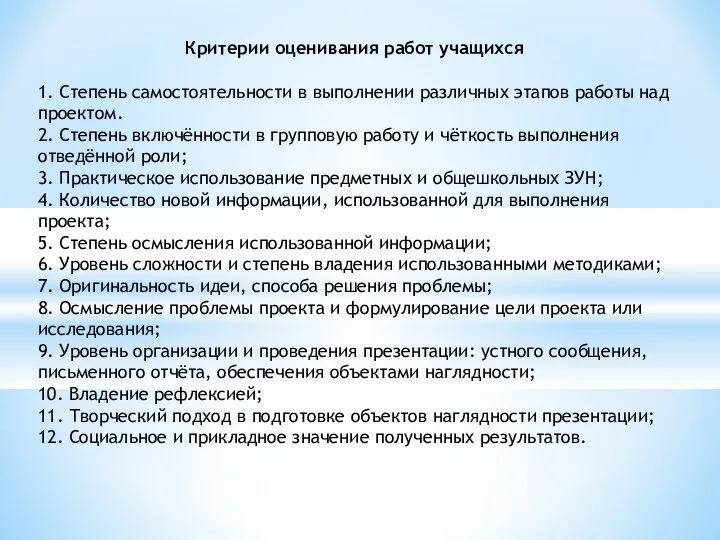 Критерии оценивания работ учащихся

1. Степень самостоятельности в выполнении различных этапов работы над проектом.
2. Степень включённости в групповую работу и чёткость выполнения отведённой роли;
3. Практическое использование предметных и общешкольных ЗУН;
4. Количество новой информации, использованной для выполнения проекта;
5. Степень осмысления использованной информации;
6. Уровень сложности и степень владения использованными методиками;
7. Оригинальность идеи, способа решения проблемы;
8. Осмысление проблемы проекта и формулирование цели проекта или исследования;
9. Уровень организации и проведения презентации: устного сообщения, письменного отчёта, обеспечения объектами наглядности;
10. Владение рефлексией;
11. Творческий подход в подготовке объектов наглядности презентации;
12. Социальное и прикладное значение полученных результатов.